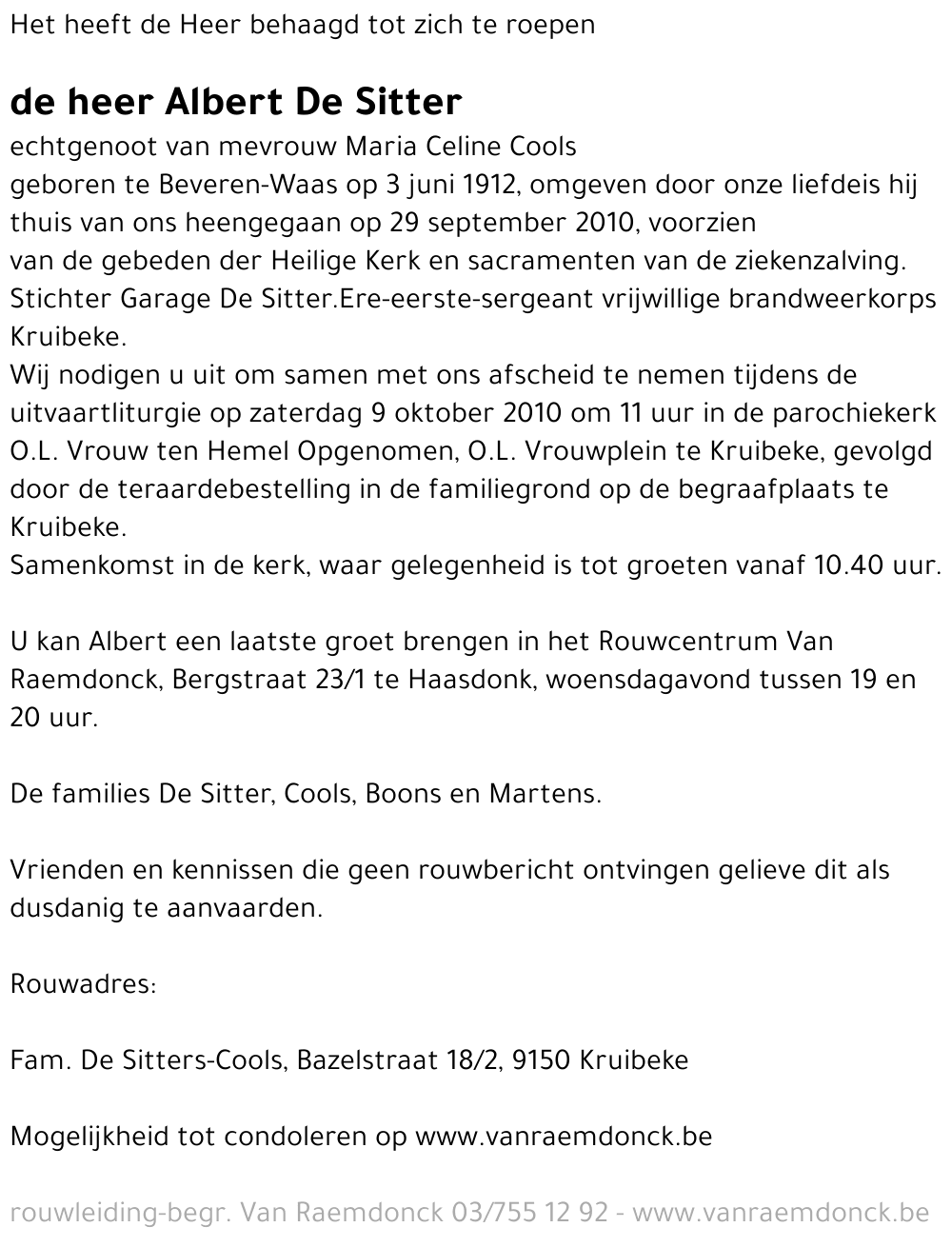 Het heeft de Heer behaagd tot zich te roepen

de heer Albert De Sitter

echtgenoot van mevrouw Maria Celine Cools
geboren te Beveren-Waas op 3 juni 1912, omgeven door onze liefdeis hij thuis van ons heengegaan op 29 september 2010, voorzien van de gebeden der Heilige Kerk en sacramenten van de ziekenzalving.
Stichter Garage De Sitter.Ere-eerste-sergeant vrijwillige brandweerkorps Kruibeke.
Wij nodigen u uit om samen met ons afscheid te nemen tijdens de uitvaartliturgie op zaterdag 9 oktober 2010 om 11 uur in de parochiekerk O.L. Vrouw ten Hemel Opgenomen, O.L. Vrouwplein te Kruibeke, gevolgd door de teraardebestelling in de familiegrond op de begraafplaats te Kruibeke.
Samenkomst in de kerk, waar gelegenheid is tot groeten vanaf 10.40 uur.

U kan Albert een laatste groet brengen in het Rouwcentrum Van Raemdonck, Bergstraat 23/1 te Haasdonk, woensdagavond tussen 19 en 20 uur.

De families De Sitter, Cools, Boons en Martens.

Vrienden en kennissen die geen rouwbericht ontvingen gelieve dit als dusdanig te aanvaarden.

Rouwadres:

Fam. De Sitters-Cools, Bazelstraat 18/2, 9150 Kruibeke

Mogelijkheid tot condoleren op www.vanraemdonck.be

rouwleiding-begr. Van Raemdonck 03/755 12 92 - www.vanraemdonck.be